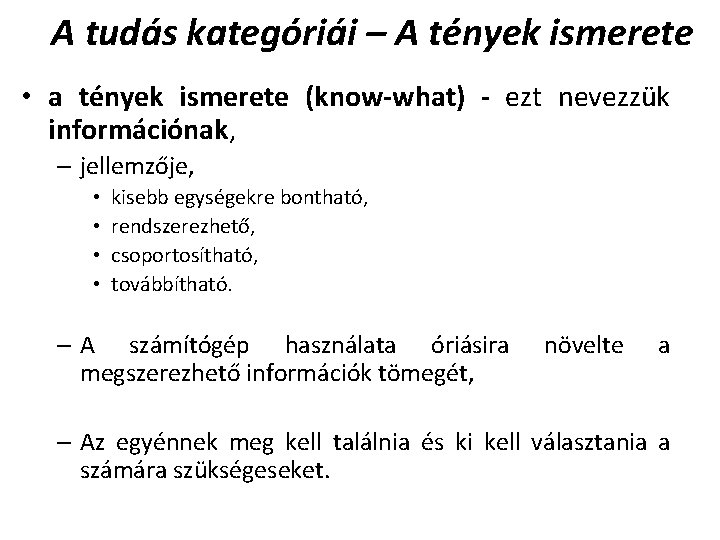 A tudás kategóriái – A tények ismerete

• a tények ismerete (know-what) - ezt nevezzük információnak,
– jellemzője,
• kisebb egységekre bontható,
• rendszerezhető,
• csoportosítható,
• továbbítható.

– A számítógép használata óriásira növelte a megszerezhető információk tömegét,

– Az egyénnek meg kell találnia és ki kell választania a számára szükségeseket.